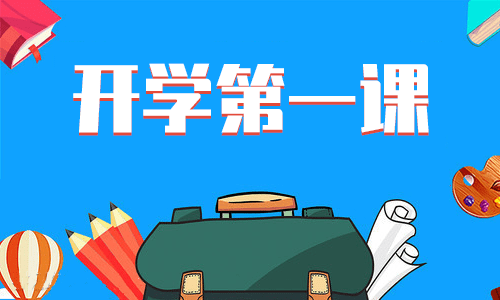 开学第一课